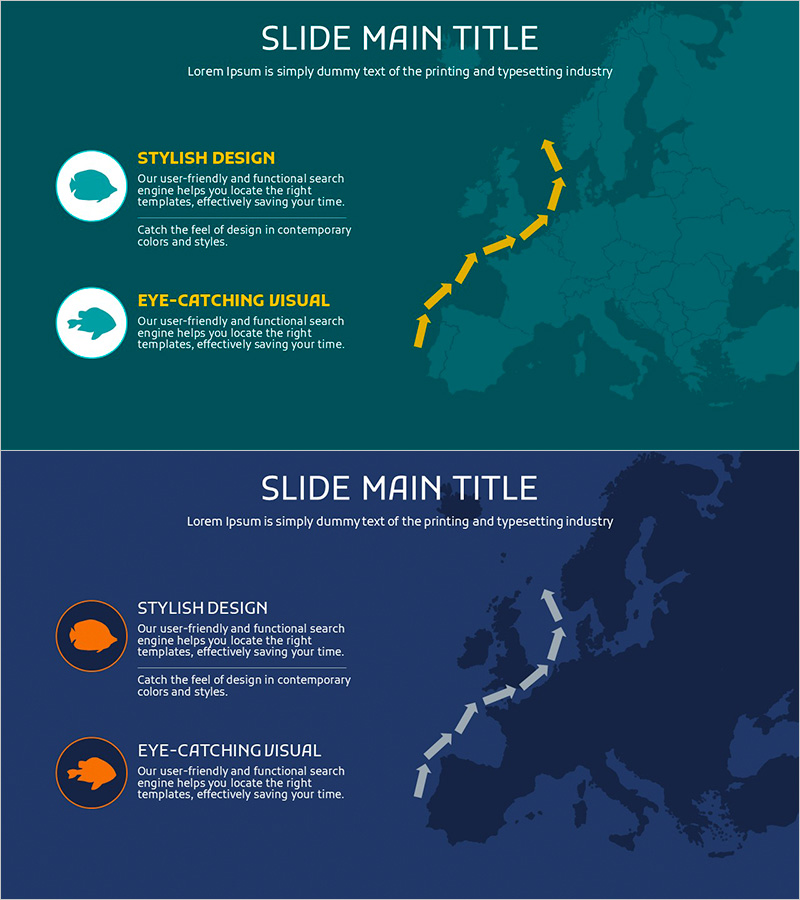 SLIDE MAIN TITLE

Lorem Ipsum is simply dummy text of the printing and typesetting industry

STYLISH DESIGN

Our user-friendly and functional search engine helps you locate the right templates, effectively saving your time.

Catch the feel of design in contemporary colors and styles.

EYE-CATCHING VISUAL

Our user-friendly and functional search engine helps you locate the right templates, effectively saving your time.

SLIDE MAIN TITLE

Lorem Ipsum is simply dummy text of the printing and typesetting industry

STYLISH DESIGN

Our user-friendly and functional search engine helps you locate the right templates, effectively saving your time.

Catch the feel of design in contemporary colors and styles.

EYE-CATCHING VISUAL

Our user-friendly and functional search engine helps you locate the right templates, effectively saving your time.